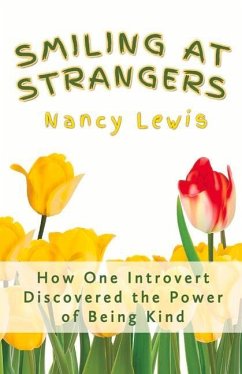 SMILING AT STRANGERS

Nancy Lewis

How One Introvert Discovered the Power of Being Kind